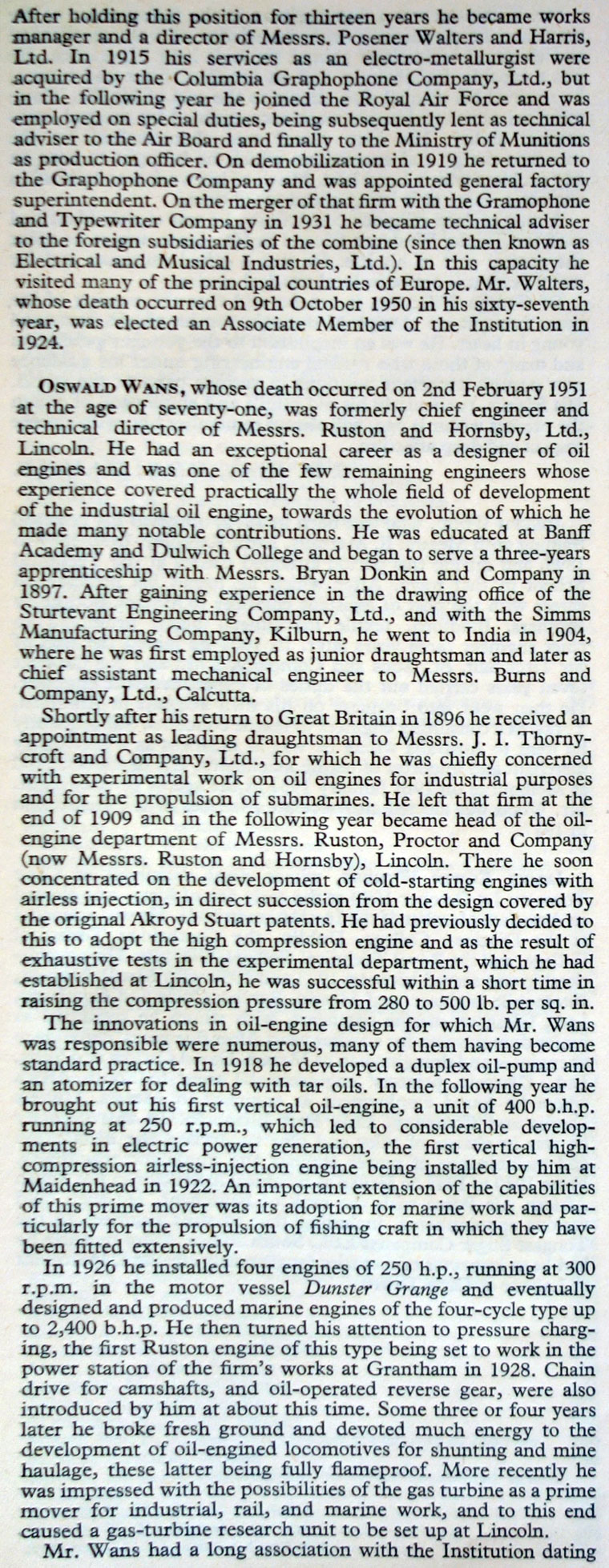 After holding this position for thirteen years he became works manager and a director of Messrs. Posener Walters and Harris, Ltd. In 1915 his services as an electro-metallurgist were acquired by the Columbia Graphophone Company, Ltd., but in the following year he joined the Royal Air Force and was employed on special duties, being subsequently lent as technical adviser to the Air Board and finally to the Ministry of Munitions as production officer. On demobilization in 1919 he returned to the Graphophone Company and was appointed general factory superintendent. On the merger of that firm with the Gramophone and Typewriter Company in 1931 he became technical adviser to the foreign subsidiaries of the combine (since then known as Electrical and Musical Industries, Ltd.). In this capacity he visited many of the principal countries of Europe. Mr. Walters, whose death occurred on 9th October 1950 in his sixty-seventh year, was elected an Associate Member of the Institution in 1924.

OSWALD WANS, whose death occurred on 2nd February 1951 at the age of seventy-one, was formerly chief engineer and technical director of Messrs. Ruston and Hornsby, Ltd., Lincoln. He had an exceptional career as a designer of oil engines and was one of the few remaining engineers whose experience covered practically the whole field of development of the industrial oil engine, towards the evolution of which he made many notable contributions. He was educated at Banff Academy and Dulwich College and began to serve a three-years apprenticeship with Messrs. Bryan Donkin and Company in 1897. After gaining experience in the drawing office of the Sturtevant Engineering Company, Ltd., and with the Simms Manufacturing Company, Kilburn, he went to India in 1904, where he was first employed as junior draughtsman and later as chief assistant mechanical engineer to Messrs. Burns and Company, Ltd., Calcutta.

Shortly after his return to Great Britain in 1896 he received an appointment as leading draughtsman to Messrs. J. I. Thornycroft and Company, Ltd., for which he was chiefly concerned with experimental work on oil engines for industrial purposes and for the propulsion of submarines. He left that firm at the end of 1909 and in the following year became head of the oil-engine department of Messrs. Ruston, Proctor and Company (now Messrs. Ruston and Hornsby), Lincoln. There he soon concentrated on the development of cold-starting engines with airless injection, in direct succession from the design covered by the original Akroyd Stuart patents. He had previously decided to this to adopt the high compression engine and as the result of exhaustive tests in the experimental department, which he had established at Lincoln, he was successful within a short time in raising the compression pressure from 280 to 500 lb. per sq. in.

The innovations in oil-engine design for which Mr. Wans was responsible were numerous, many of them having become standard practice. In 1918 he developed a duplex oil-pump and an atomizer for dealing with tar oils. In the following year he brought out his first vertical oil-engine, a unit of 400 b.h.p. running at 250 r.p.m., which led to considerable developments in electric power generation, the first vertical high-compression airless-injection engine being installed by him at Maidenhead in 1922. An important extension of the capabilities of this prime mover was its adoption for marine work and particularly for the propulsion of fishing craft in which they have been fitted extensively.

In 1926 he installed four engines of 250 h.p., running at 300 r.p.m. in the motor vessel Dunster Grange and eventually designed and produced marine engines of the four-cycle type up to 2,400 b.h.p. He then turned his attention to pressure charging, the first Ruston engine of this type being set to work in the power station of the firm's works at Grantham in 1928. Chain drive for camshafts, and oil-operated reverse gear, were also introduced by him at about this time. Some three or four years later he broke fresh ground and devoted much energy to the development of oil-engined locomotives for shunting and mine haulage, these latter being fully flameproof. More recently he was impressed with the possibilities of the gas turbine as a prime mover for industrial, rail, and marine work, and to this end caused a gas-turbine research unit to be set up at Lincoln.

Mr. Wans had a long association with the Institution dating